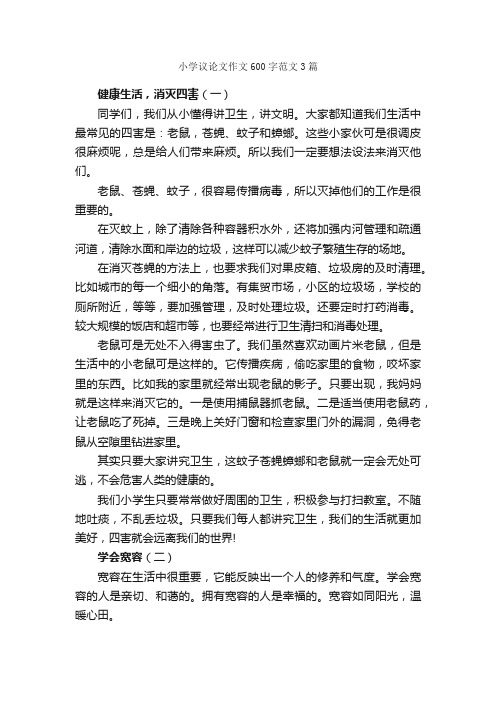 小学议论文作文600字范文3篇

健康生活，消灭四害（一）

同学们，我们从小懂得讲卫生，讲文明。大家都知道我们生活中最常见的四害是：老鼠，苍蝇、蚊子和蟑螂。这些小家伙可是很调皮很麻烦呢，总是给人们带来麻烦。所以我们一定要想法设法来消灭他们。

老鼠、苍蝇、蚊子，很容易传播病毒，所以灭掉他们的工作是很重要的。

在灭蚊上，除了清除各种容器积水外，还将加强内河管理和疏通河道，清除水面和岸边的垃圾，这样可以减少蚊子繁殖生存的场地。

在消灭苍蝇的方法上，也要求我们对果皮箱、垃圾房的及时清理。比如城市的每一个细小的角落。有集贸市场，小区的垃圾场，学校的厕所附近，等等，要加强管理，及时处理垃圾。还要定时打药消毒。较大规模的饭店和超市等，也要经常进行卫生清扫和消毒处理。

老鼠可是无处不入得害虫了。我们虽然喜欢动画片米老鼠，但是生活中的小老鼠可是这样的。它传播疾病，偷吃家里的食物，咬坏家里的东西。比如我的家里就经常出现老鼠的影子。只要出现，我妈妈就是这样来消灭它的。一是使用捕鼠器抓老鼠。二是适当使用老鼠药，让老鼠吃了死掉。三是晚上关好门窗和检查家里门外的漏洞，免得老鼠从空隙里钻进家里。

其实只要大家讲究卫生，这蚊子苍蝇蟑螂和老鼠就一定会无处可逃，不会危害人类的健康的。

我们小学生只要常常做好周围的卫生，积极参与打扫教室。不随地吐痰，不乱丢垃圾。只要我们每人都讲究卫生，我们的生活就更加美好，四害就会远离我们的世界!

学会宽容（二）

宽容在生活中很重要，它能反映出一个人的修养和气度。学会宽容的人是亲切、和蔼的。拥有宽容的人是幸福的。宽容如同阳光，温暖心田。